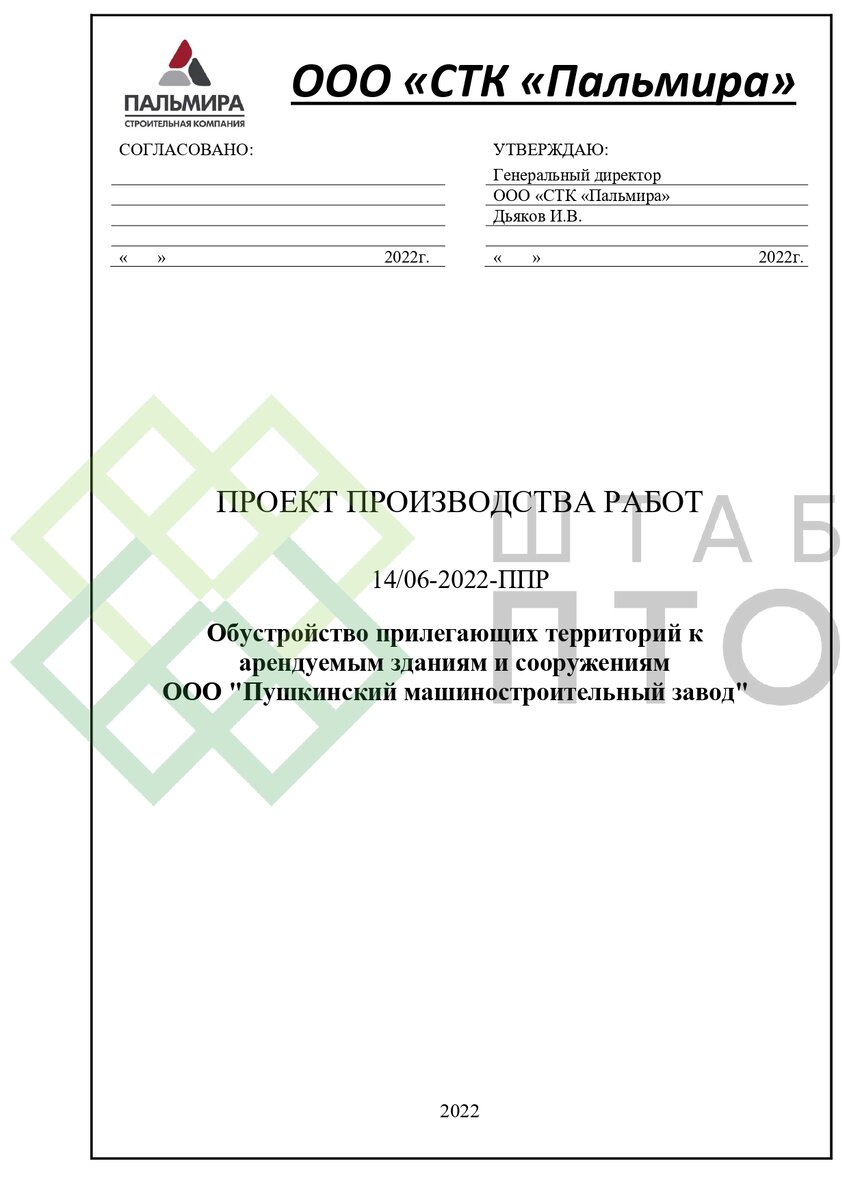 ПАЛЬМИРА
СТРОИТЕЛЬНАЯ КОМПАНИЯ

ООО «СТК «Пальмира»

СОГЛАСОВАНО:

« » 2022г.

УТВЕРЖДАЮ:
Генеральный директор
ООО «СТК «Пальмира»
Дьяков И.В.

« » 2022г.

ШТАБ
ПТО

ПРОЕКТ ПРОИЗВОДСТВА РАБОТ

14/06-2022-ППР

Обустройство прилегающих территорий к арендуемым зданиям и сооружениям ООО "Пушкинский машиностроительный завод"

2022